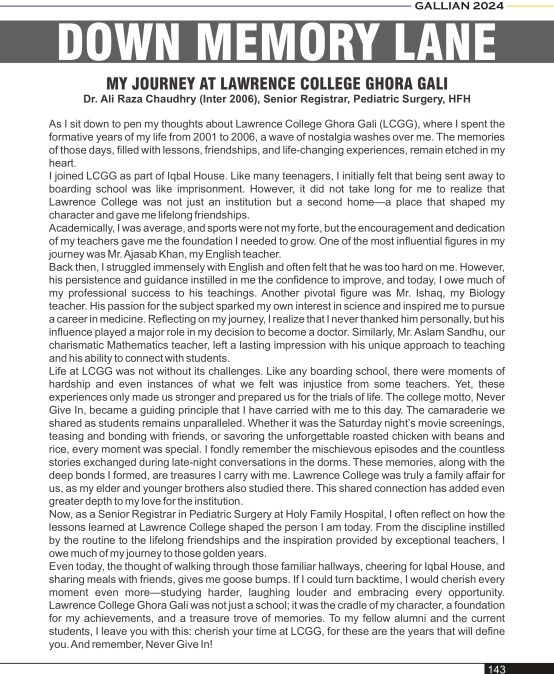 GALLIAN 2024

DOWN MEMORY LANE

MY JOURNEY AT LAWRENCE COLLEGE GHORA GALI

Dr. Ali Raza Chaudhry (Inter 2006), Senior Registrar, Pediatric Surgery, HFH

As I sit down to pen my thoughts about Lawrence College Ghora Gali (LCGG), where I spent the formative years of my life from 2001 to 2006, a wave of nostalgia washes over me. The memories of those days, filled with lessons, friendships, and life-changing experiences, remain etched in my heart.

I joined LCGG as part of Iqbal House. Like many teenagers, I initially felt that being sent away to boarding school was like imprisonment. However, it did not take long for me to realize that Lawrence College was not just an institution but a second home—a place that shaped my character and gave me lifelong friendships.

Academically, I was average, and sports were not my forte, but the encouragement and dedication of my teachers gave me the foundation I needed to grow. One of the most influential figures in my journey was Mr. Ajasab Khan, my English teacher.

Back then, I struggled immensely with English and often felt that he was too hard on me. However, his persistence and guidance instilled in me the confidence to improve, and today, I owe much of my professional success to his teachings. Another pivotal figure was Mr. Ishaq, my Biology teacher. His passion for the subject sparked my own interest in science and inspired me to pursue a career in medicine. Reflecting on my journey, I realize that I never thanked him personally, but his influence played a major role in my decision to become a doctor. Similarly, Mr. Aslam Sandhu, our charismatic Mathematics teacher, left a lasting impression with his unique approach to teaching and his ability to connect with students.

Life at LCGG was not without its challenges. Like any boarding school, there were moments of hardship and even instances of what we felt was injustice from some teachers. Yet, these experiences only made us stronger and prepared us for the trials of life. The college motto, Never Give In, became a guiding principle that I have carried with me to this day. The camaraderie we shared as students remains unparalleled. Whether it was the Saturday night's movie screenings, teasing and bonding with friends, or savoring the unforgettable roasted chicken with beans and rice, every moment was special. I fondly remember the mischievous episodes and the countless stories exchanged during late-night conversations in the dorms. These memories, along with the deep bonds I formed, are treasures I carry with me. Lawrence College was truly a family affair for us, as my elder and younger brothers also studied there. This shared connection has added even greater depth to my love for the institution.

Now, as a Senior Registrar in Pediatric Surgery at Holy Family Hospital, I often reflect on how the lessons learned at Lawrence College shaped the person I am today. From the discipline instilled by the routine to the lifelong friendships and the inspiration provided by exceptional teachers, I owe much of my journey to those golden years.

Even today, the thought of walking through those familiar hallways, cheering for Iqbal House, and sharing meals with friends, gives me goose bumps. If I could turn backtime, I would cherish every moment even more—studying harder, laughing louder and embracing every opportunity. Lawrence College Ghora Gali was not just a school; it was the cradle of my character, a foundation for my achievements, and a treasure trove of memories. To my fellow alumni and the current students, I leave you with this: cherish your time at LCGG, for these are the years that will define you. And remember, Never Give In!

143